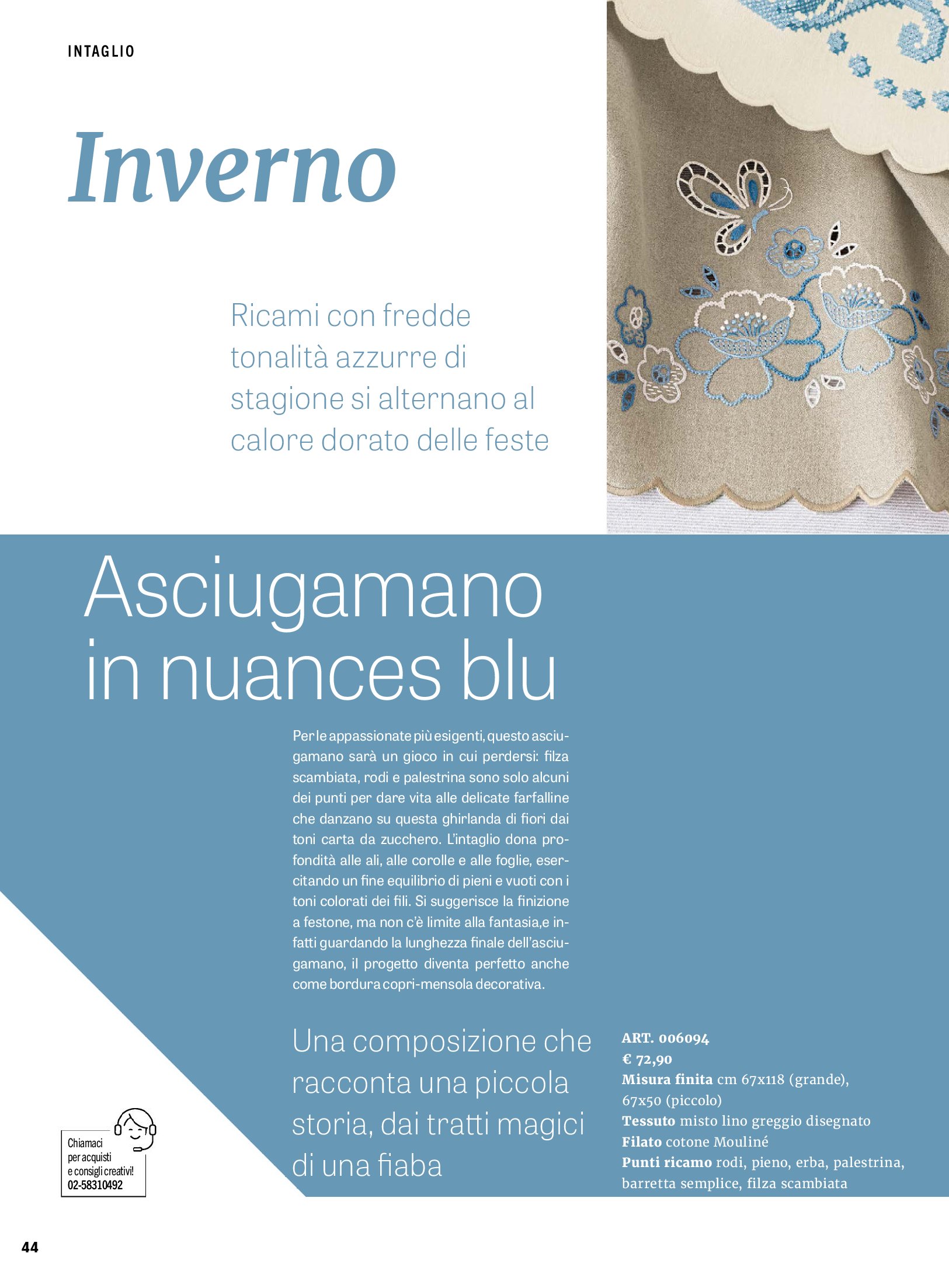 INTAGLIO

Inverno

Ricami con fredde tonalità azzurre di stagione si alternano al calore dorato delle feste

Asciugamano in nuances blu

Per le appassionate più esigenti, questo asciugamano sarà un gioco in cui perdersi: filza scambiata, rodi e palestrina sono solo alcuni dei punti per dare vita alle delicate farfalline che danzano su questa ghirlanda di fiori dai toni carta da zucchero. L'intaglio dona profondità alle ali, alle corolle e alle foglie, esercitando un fine equilibrio di pieni e vuoti con i toni colorati dei fili. Si suggerisce la finizione a festone, ma non c'è limite alla fantasia,e infatti guardando la lunghezza finale dell'asciugamano, il progetto diventa perfetto anche come bordura copri-mensola decorativa.

Una composizione che racconta una piccola storia, dai tratti magici di una fiaba

ART. 006094
€ 72,90
Misura finita cm 67x118 (grande), 67x50 (piccolo)
Tessuto misto lino greggio disegnato
Filato cotone Mouliné
Punti ricamo rodi, pieno, erba, palestrina, barretta semplice, filza scambiata

Chiamaci per acquisti e consigli creativi! 02-58310492

44